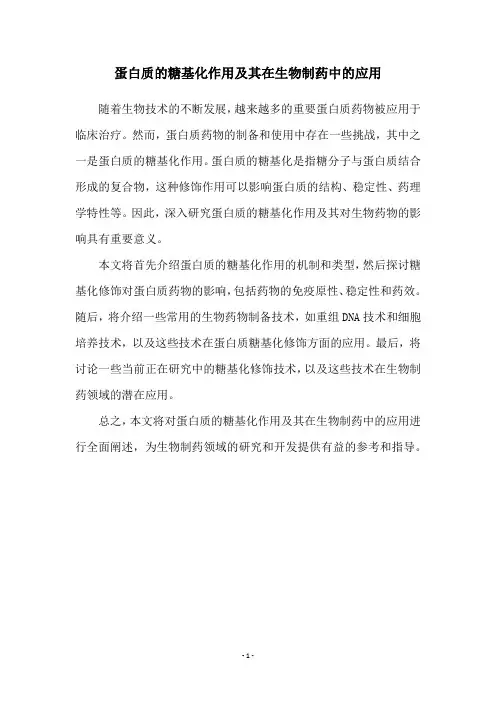 蛋白质的糖基化作用及其在生物制药中的应用

随着生物技术的不断发展，越来越多的重要蛋白质药物被应用于临床治疗。然而，蛋白质药物的制备和使用中存在一些挑战，其中之一是蛋白质的糖基化作用。蛋白质的糖基化是指糖分子与蛋白质结合形成的复合物，这种修饰作用可以影响蛋白质的结构、稳定性、药理学特性等。因此，深入研究蛋白质的糖基化作用及其对生物药物的影响具有重要意义。

本文将首先介绍蛋白质的糖基化作用的机制和类型，然后探讨糖基化修饰对蛋白质药物的影响，包括药物的免疫原性、稳定性和药效。随后，将介绍一些常用的生物药物制备技术，如重组DNA技术和细胞培养技术，以及这些技术在蛋白质糖基化修饰方面的应用。最后，将讨论一些当前正在研究中的糖基化修饰技术，以及这些技术在生物制药领域的潜在应用。

总之，本文将对蛋白质的糖基化作用及其在生物制药中的应用进行全面阐述，为生物制药领域的研究和开发提供有益的参考和指导。

- 1 -